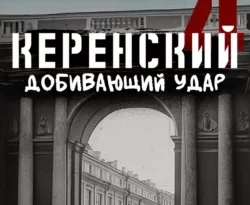 4
КЕРЕНСКИЙ
ДОБИВАЮЩИЙ УДАР